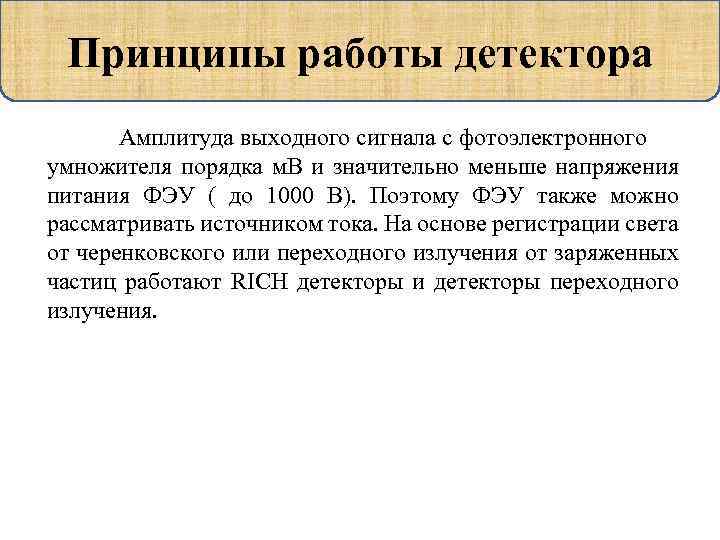 Принципы работы детектора

Амплитуда выходного сигнала с фотоэлектронного умножителя порядка мВ и значительно меньше напряжения питания ФЭУ ( до 1000 В). Поэтому ФЭУ также можно рассматривать источником тока. На основе регистрации света от черенковского или переходного излучения от заряженных частиц работают RICH детекторы и детекторы переходного излучения.